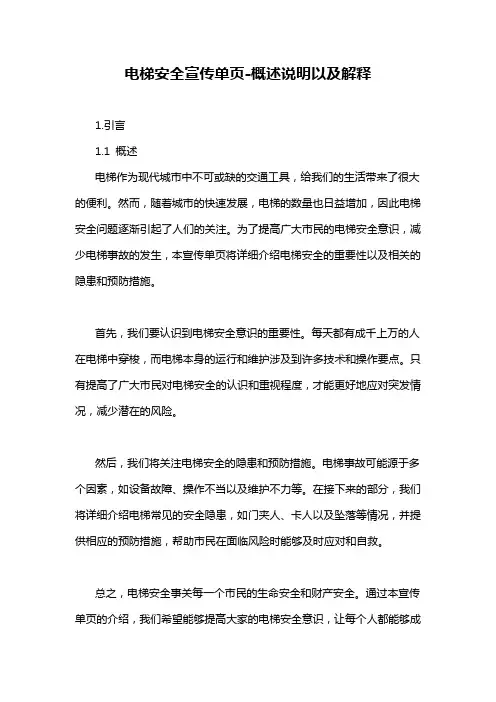 电梯安全宣传单页-概述说明以及解释

1.引言

1.1 概述

电梯作为现代城市中不可或缺的交通工具，给我们的生活带来了很大的便利。然而，随着城市的快速发展，电梯的数量也日益增加，因此电梯安全问题逐渐引起了人们的关注。为了提高广大市民的电梯安全意识，减少电梯事故的发生，本宣传单页将详细介绍电梯安全的重要性以及相关的隐患和预防措施。

首先，我们要认识到电梯安全意识的重要性。每天都有成千上万的人在电梯中穿梭，而电梯本身的运行和维护涉及到许多技术和操作要点。只有提高了广大市民对电梯安全的认识和重视程度，才能更好地应对突发情况，减少潜在的风险。

然后，我们将关注电梯安全的隐患和预防措施。电梯事故可能源于多个因素，如设备故障、操作不当以及维护不力等。在接下来的部分，我们将详细介绍电梯常见的安全隐患，如门夹人、卡人以及坠落等情况，并提供相应的预防措施，帮助市民在面临风险时能够及时应对和自救。

总之，电梯安全事关每一个市民的生命安全和财产安全。通过本宣传单页的介绍，我们希望能够提高大家的电梯安全意识，让每个人都能够成